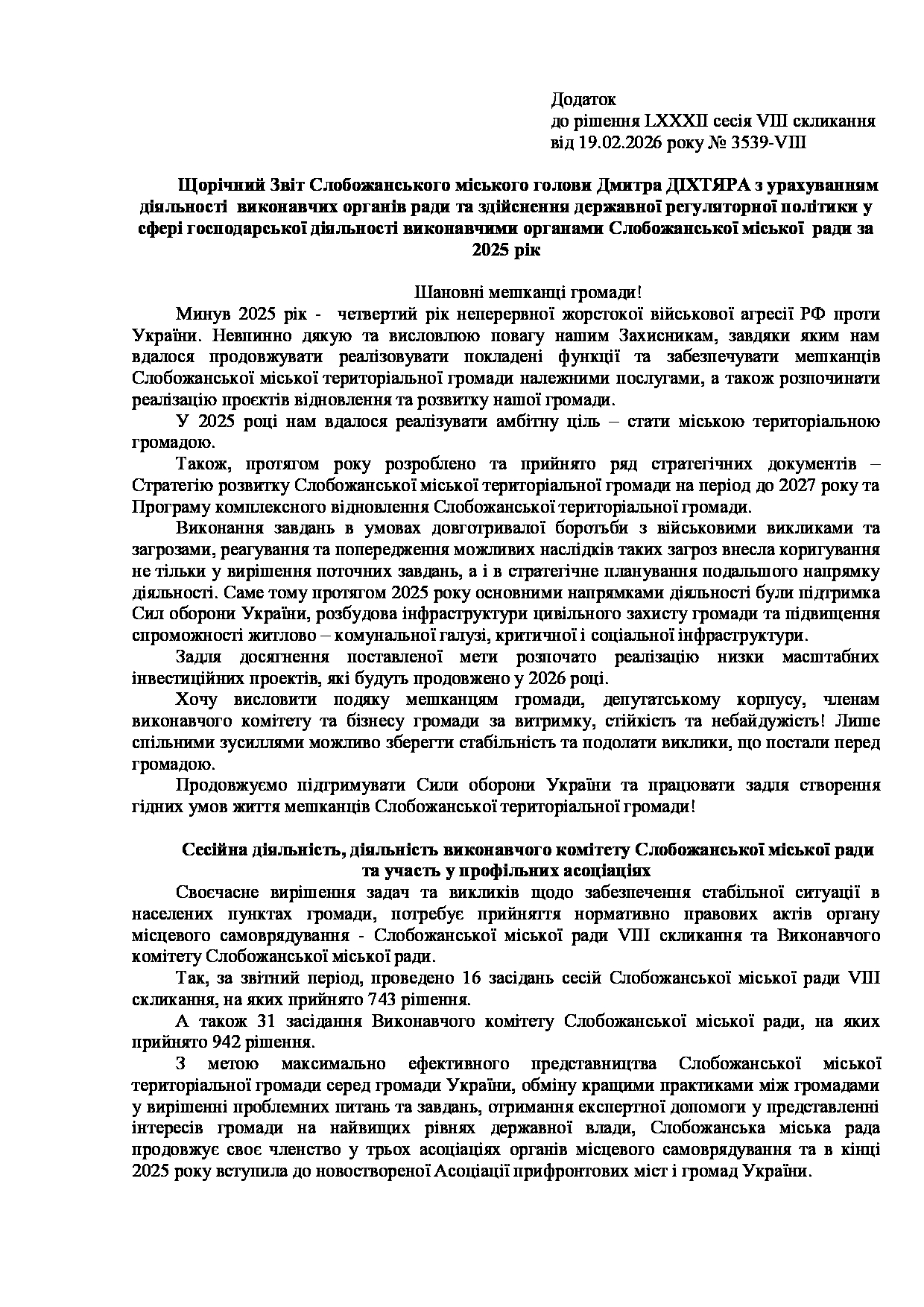 Додаток
до рішення LXXXII сесія VIII скликання
від 19.02.2026 року № 3539-VIII

Щорічний Звіт Слобожанського міського голови Дмитра ДІХТЯРА з урахуванням діяльності виконавчих органів ради та здійснення державної регуляторної політики у сфері господарської діяльності виконавчими органами Слобожанської міської ради за 2025 рік

Шановні мешканці громади!

Минув 2025 рік - четвертий рік неперервної жорстокої військової агресії РФ проти України. Невпинно дякую та висловлюю повагу нашим Захисникам, завдяки яким нам вдалося продовжувати реалізовувати покладені функції та забезпечувати мешканців Слобожанської міської територіальної громади належними послугами, а також розпочинати реалізацію проєктів відновлення та розвитку нашої громади.

У 2025 році нам вдалося реалізувати амбітну ціль – стати міською територіальною громадою.

Також, протягом року розроблено та прийнято ряд стратегічних документів – Стратегію розвитку Слобожанської міської територіальної громади на період до 2027 року та Програму комплексного відновлення Слобожанської територіальної громади.

Виконання завдань в умовах довготривалої боротьби з військовими викликами та загрозами, реагування та попередження можливих наслідків таких загроз внесла коригування не тільки у вирішення поточних завдань, а і в стратегічне планування подальшого напрямку діяльності. Саме тому протягом 2025 року основними напрямками діяльності були підтримка Сил оборони України, розбудова інфраструктури цивільного захисту громади та підвищення спроможності житлово – комунальної галузі, критичної і соціальної інфраструктури.

Задля досягнення поставленої мети розпочато реалізацію низки масштабних інвестиційних проектів, які будуть продовжено у 2026 році.

Хочу висловити подяку мешканцям громади, депутатському корпусу, членам виконавчого комітету та бізнесу громади за витримку, стійкість та небайдужість! Лише спільними зусиллями можливо зберегти стабільність та подолати виклики, що постали перед громадою.

Продовжуємо підтримувати Сили оборони України та працювати задля створення гідних умов життя мешканців Слобожанської територіальної громади!

Сесійна діяльність, діяльність виконавчого комітету Слобожанської міської ради та участь у профільних асоціаціях

Своєчасне вирішення задач та викликів щодо забезпечення стабільної ситуації в населених пунктах громади, потребує прийняття нормативно правових актів органу місцевого самоврядування - Слобожанської міської ради VIII скликання та Виконавчого комітету Слобожанської міської ради.

Так, за звітний період, проведено 16 засідань сесій Слобожанської міської ради VIII скликання, на яких прийнято 743 рішення.

А також 31 засідання Виконавчого комітету Слобожанської міської ради, на яких прийнято 942 рішення.

З метою максимально ефективного представництва Слобожанської міської територіальної громади серед громади України, обміну кращими практиками між громадами у вирішенні проблемних питань та завдань, отримання експертної допомоги у представленні інтересів громади на найвищих рівнях державної влади, Слобожанська міська рада продовжує своє членство у трьох асоціаціях органів місцевого самоврядування та в кінці 2025 року вступила до новоствореної Асоціації прифронтових міст і громад України.